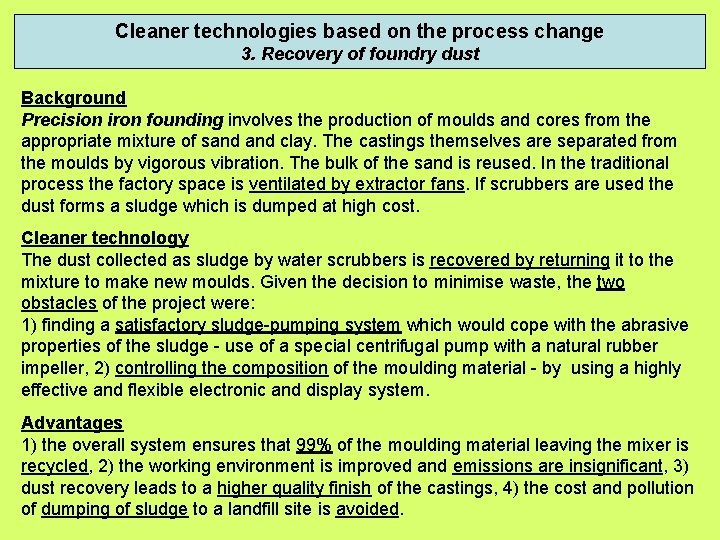 Cleaner technologies based on the process change
3. Recovery of foundry dust

Background
Precision iron founding involves the production of moulds and cores from the appropriate mixture of sand and clay. The castings themselves are separated from the moulds by vigorous vibration. The bulk of the sand is reused. In the traditional process the factory space is ventilated by extractor fans. If scrubbers are used the dust forms a sludge which is dumped at high cost.

Cleaner technology
The dust collected as sludge by water scrubbers is recovered by returning it to the mixture to make new moulds. Given the decision to minimise waste, the two obstacles of the project were:
1) finding a satisfactory sludge-pumping system which would cope with the abrasive properties of the sludge - use of a special centrifugal pump with a natural rubber impeller, 2) controlling the composition of the moulding material - by using a highly effective and flexible electronic and display system.

Advantages
1) the overall system ensures that 99% of the moulding material leaving the mixer is recycled, 2) the working environment is improved and emissions are insignificant, 3) dust recovery leads to a higher quality finish of the castings, 4) the cost and pollution of dumping of sludge to a landfill site is avoided.